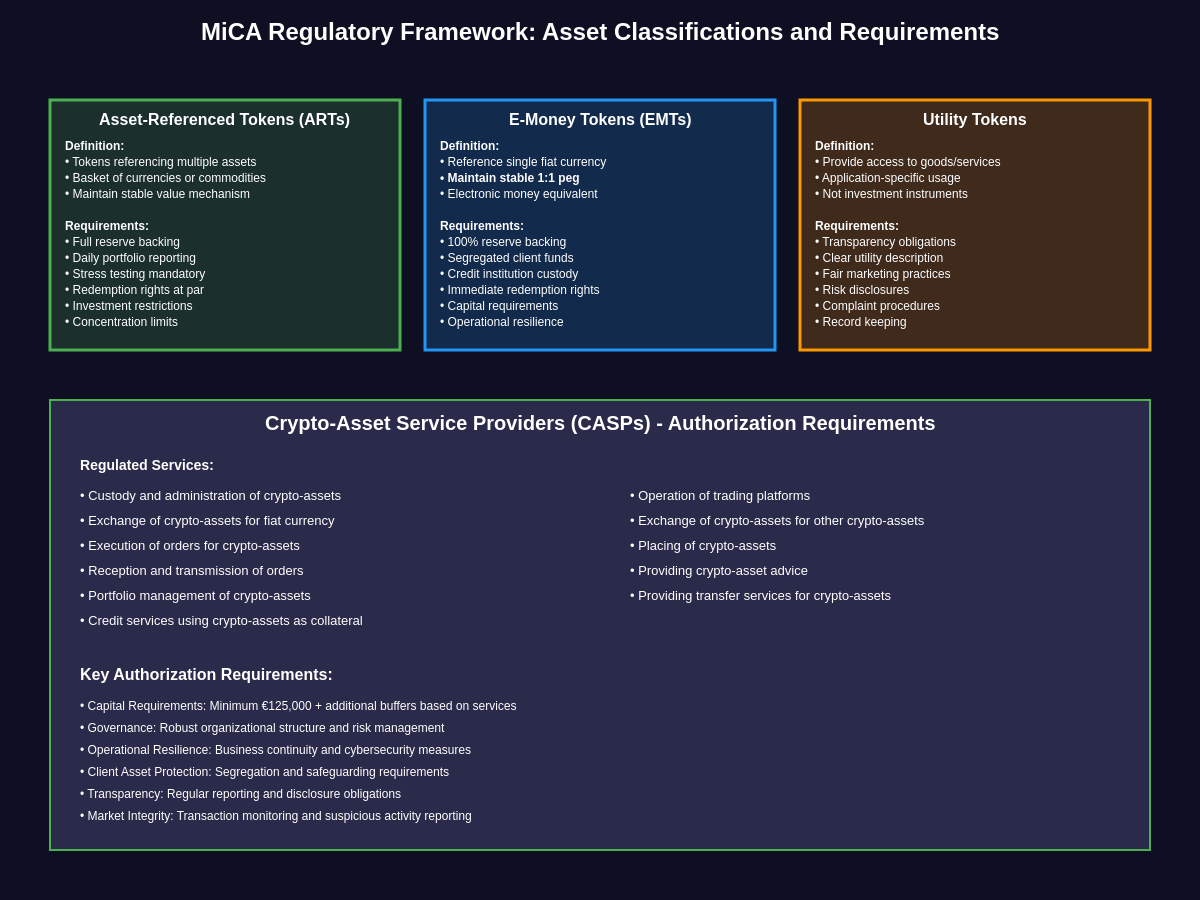 MiCA Regulatory Framework: Asset Classifications and Requirements

Asset-Referenced Tokens (ARTs)

Definition:
• Tokens referencing multiple assets
• Basket of currencies or commodities
• Maintain stable value mechanism

Requirements:
• Full reserve backing
• Daily portfolio reporting
• Stress testing mandatory
• Redemption rights at par
• Investment restrictions
• Concentration limits

E-Money Tokens (EMTs)

Definition:
• Reference single fiat currency
• Maintain stable 1:1 peg
• Electronic money equivalent

Requirements:
• 100% reserve backing
• Segregated client funds
• Credit institution custody
• Immediate redemption rights
• Capital requirements
• Operational resilience

Utility Tokens

Definition:
• Provide access to goods/services
• Application-specific usage
• Not investment instruments

Requirements:
• Transparency obligations
• Clear utility description
• Fair marketing practices
• Risk disclosures
• Complaint procedures
• Record keeping

Crypto-Asset Service Providers (CASPs) - Authorization Requirements

Regulated Services:

• Custody and administration of crypto-assets
• Exchange of crypto-assets for fiat currency
• Execution of orders for crypto-assets
• Reception and transmission of orders
• Portfolio management of crypto-assets
• Credit services using crypto-assets as collateral

• Operation of trading platforms
• Exchange of crypto-assets for other crypto-assets
• Placing of crypto-assets
• Providing crypto-asset advice
• Providing transfer services for crypto-assets

Key Authorization Requirements:

• Capital Requirements: Minimum €125,000 + additional buffers based on services
• Governance: Robust organizational structure and risk management
• Operational Resilience: Business continuity and cybersecurity measures
• Client Asset Protection: Segregation and safeguarding requirements
• Transparency: Regular reporting and disclosure obligations
• Market Integrity: Transaction monitoring and suspicious activity reporting